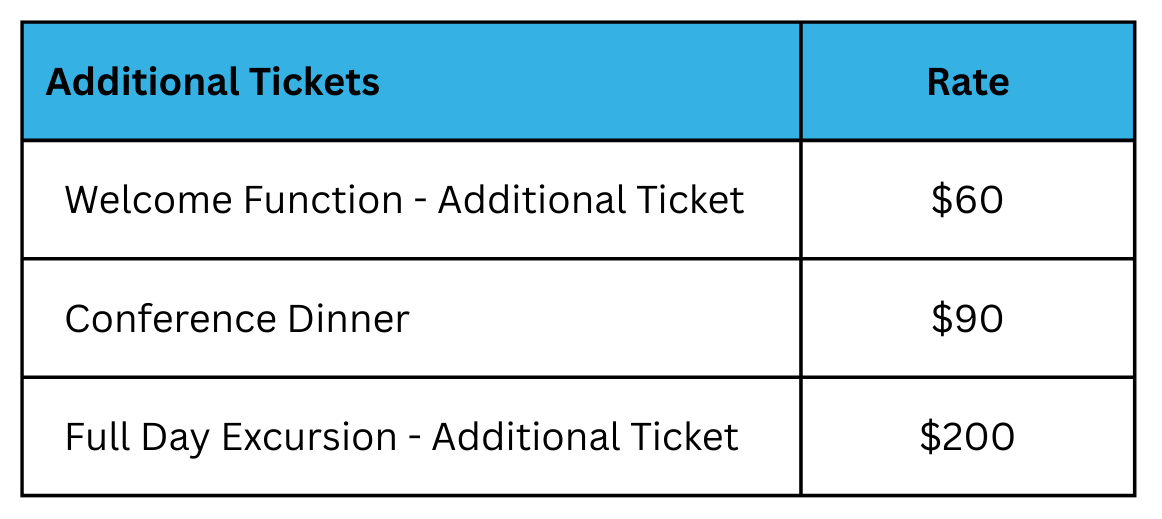 | Additional Tickets | Rate |
|---|---|
| Welcome Function - Additional Ticket | $60 |
| Conference Dinner | $90 |
| Full Day Excursion - Additional Ticket | $200 |